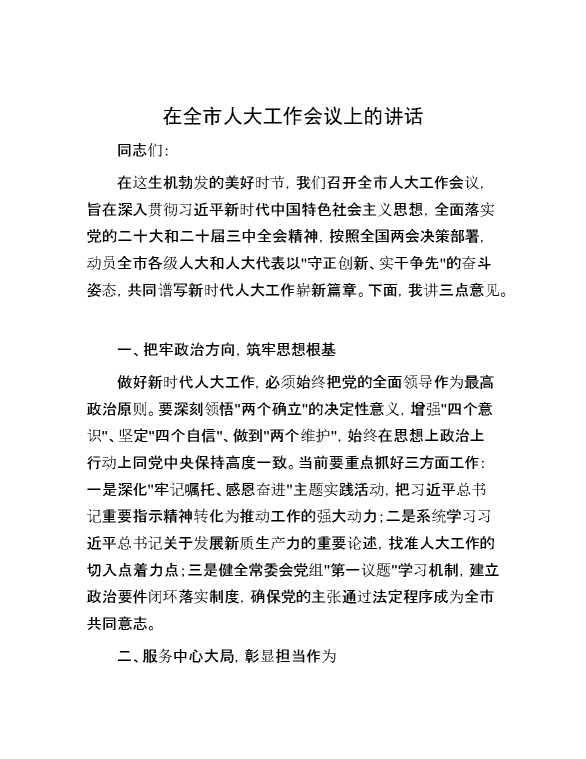 在全市人大工作会议上的讲话

同志们:

在这生机勃发的美好时节，我们召开全市人大工作会议，旨在深入贯彻习近平新时代中国特色社会主义思想，全面落实党的二十大和二十届三中全会精神，按照全国两会决策部署，动员全市各级人大和人大代表以"守正创新、实干争先"的奋斗姿态，共同谱写新时代人大工作崭新篇章。下面，我讲三点意见。

一、把牢政治方向，筑牢思想根基

做好新时代人大工作，必须始终把党的全面领导作为最高政治原则。要深刻领悟"两个确立"的决定性意义，增强"四个意识"、坚定"四个自信"、做到"两个维护"，始终在思想上政治上行动上同党中央保持高度一致。当前要重点抓好三方面工作：一是深化"牢记嘱托、感恩奋进"主题实践活动，把习近平总书记重要指示精神转化为推动工作的强大动力；二是系统学习习近平总书记关于发展新质生产力的重要论述，找准人大工作的切入点着力点；三是健全常委会党组"第一议题"学习机制，建立政治要件闭环落实制度，确保党的主张通过法定程序成为全市共同意志。

二、服务中心大局，彰显担当作为